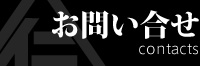 お問い合せ
contacts